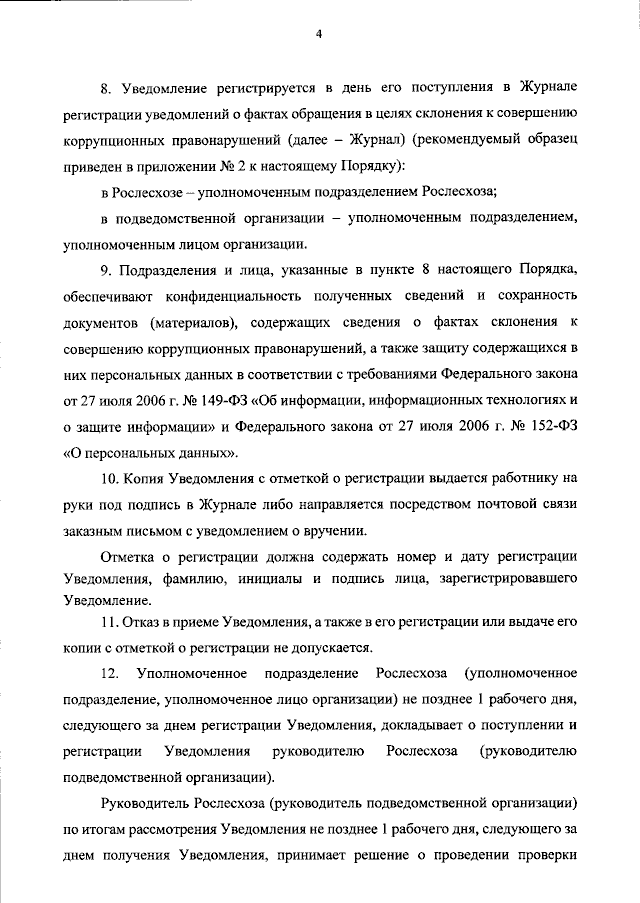 4

8. Уведомление регистрируется в день его поступления в Журнале регистрации уведомлений о фактах обращения в целях склонения к совершению коррупционных правонарушений (далее – Журнал) (рекомендуемый образец приведен в приложении № 2 к настоящему Порядку):

в Рослесхозе – уполномоченным подразделением Рослесхоза;

в подведомственной организации – уполномоченным подразделением, уполномоченным лицом организации.

9. Подразделения и лица, указанные в пункте 8 настоящего Порядка, обеспечивают конфиденциальность полученных сведений и сохранность документов (материалов), содержащих сведения о фактах склонения к совершению коррупционных правонарушений, а также защиту содержащихся в них персональных данных в соответствии с требованиями Федерального закона от 27 июля 2006 г. № 149-ФЗ «Об информации, информационных технологиях и о защите информации» и Федерального закона от 27 июля 2006 г. № 152-ФЗ «О персональных данных».

10. Копия Уведомления с отметкой о регистрации выдается работнику на руки под подпись в Журнале либо направляется посредством почтовой связи заказным письмом с уведомлением о вручении.

Отметка о регистрации должна содержать номер и дату регистрации Уведомления, фамилию, инициалы и подпись лица, зарегистрировавшего Уведомление.

11. Отказ в приеме Уведомления, а также в его регистрации или выдаче его копии с отметкой о регистрации не допускается.

12. Уполномоченное подразделение Рослесхоза (уполномоченное подразделение, уполномоченное лицо организации) не позднее 1 рабочего дня, следующего за днем регистрации Уведомления, докладывает о поступлении и регистрации Уведомления руководителю Рослесхоза (руководителю подведомственной организации).

Руководитель Рослесхоза (руководитель подведомственной организации) по итогам рассмотрения Уведомления не позднее 1 рабочего дня, следующего за днем получения Уведомления, принимает решение о проведении проверки